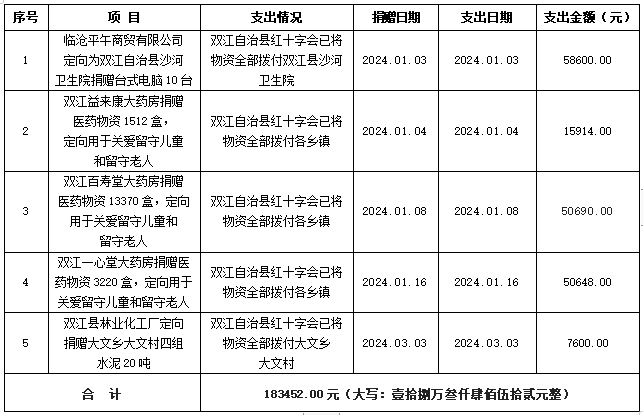 | 序号 | 项 目 | 支出情况 | 捐赠日期 | 支出日期 | 支出金额（元） |
|---|---|---|---|---|---|
| 1 | 临沧平午商贸有限公司定向为双江自治县沙河卫生院捐赠台式电脑 10 台 | 双江自治县红十字会已将物资全部拨付双江县沙河卫生院 | 2024.01.03 | 2024.01.03 | 58600.00 |
| 2 | 双江益来康大药房捐赠医药物资 1512 盒，定向用于关爱留守儿童和留守老人 | 双江自治县红十字会已将物资全部拨付各乡镇 | 2024.01.04 | 2024.01.04 | 15914.00 |
| 3 | 双江百寿堂大药房捐赠医药物资 13370 盒，定向用于关爱留守儿童和留守老人 | 双江自治县红十字会已将物资全部拨付各乡镇 | 2024.01.08 | 2024.01.08 | 50690.00 |
| 4 | 双江一心堂大药房捐赠医药物资 3220 盒，定向用于关爱留守儿童和留守老人 | 双江自治县红十字会已将物资全部拨付各乡镇 | 2024.01.16 | 2024.01.16 | 50648.00 |
| 5 | 双江县林业化工厂定向捐赠大文乡大文村四组水泥 20 吨 | 双江自治县红十字会已将物资全部拨付大文乡大文村 | 2024.03.03 | 2024.03.03 | 7600.00 |
| 合 计 | 183452.00 元（大写：壹拾捌万叁仟肆佰伍拾贰元整） | | | | |